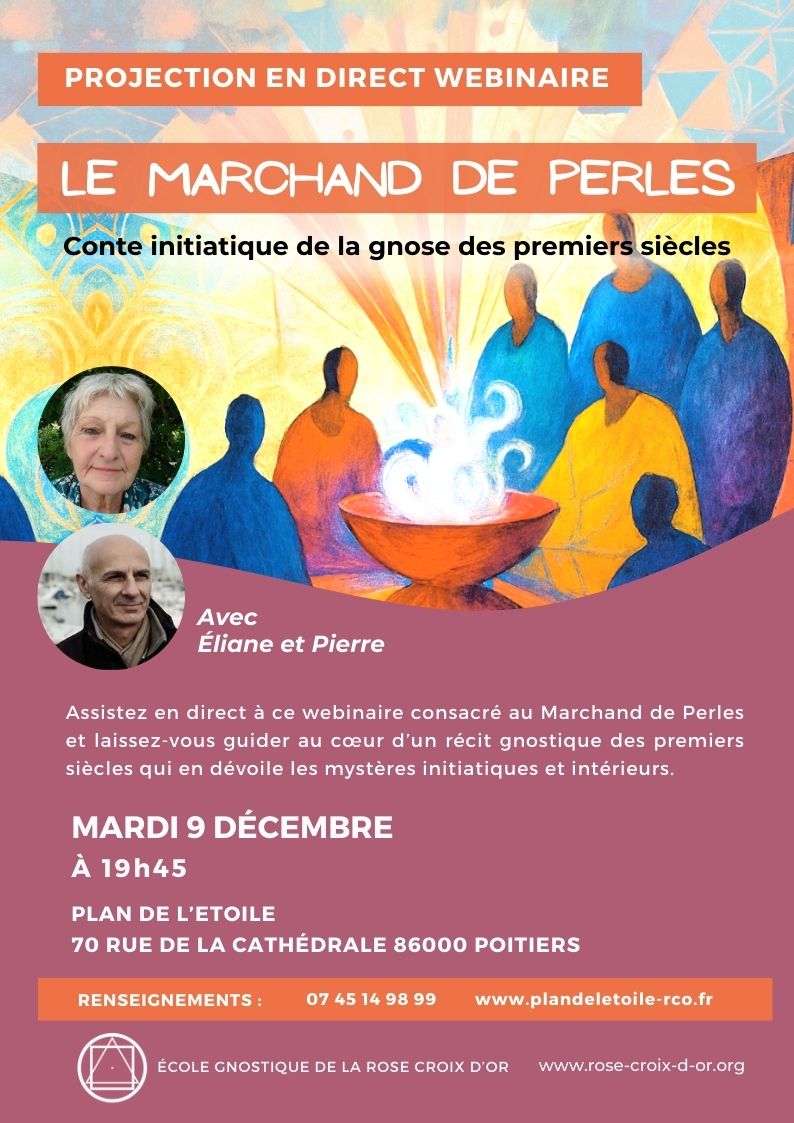 PROJECTION EN DIRECT WEBINAIRE

LE MARCHAND DE PERLES

Conte initiatique de la gnose des premiers siècles

Avec
Éliane et Pierre

Assistez en direct à ce webinaire consacré au Marchand de Perles et laissez-vous guider au cœur d'un récit gnostique des premiers siècles qui en dévoile les mystères initiatiques et intérieurs.

MARDI 9 DÉCEMBRE
À 19h45

PLAN DE L'ETOILE
70 RUE DE LA CATHÉDRALE 86000 POITIERS

RENSEIGNEMENTS : 07 45 14 98 99 www.plandeletoile-rco.fr

ÉCOLE GNOSTIQUE DE LA ROSE CROIX D'OR www.rose-croix-d-or.org